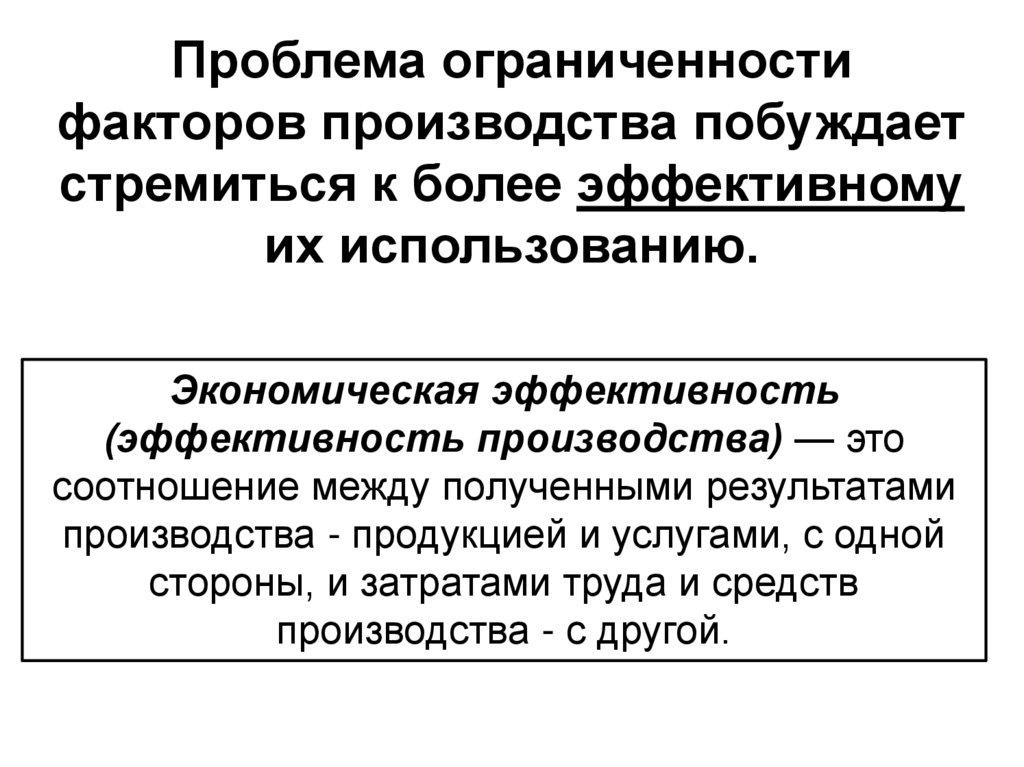 Проблема ограниченности факторов производства побуждает стремиться к более эффективному их использованию.

Экономическая эффективность (эффективность производства) — это соотношение между полученными результатами производства - продукцией и услугами, с одной стороны, и затратами труда и средств производства - с другой.